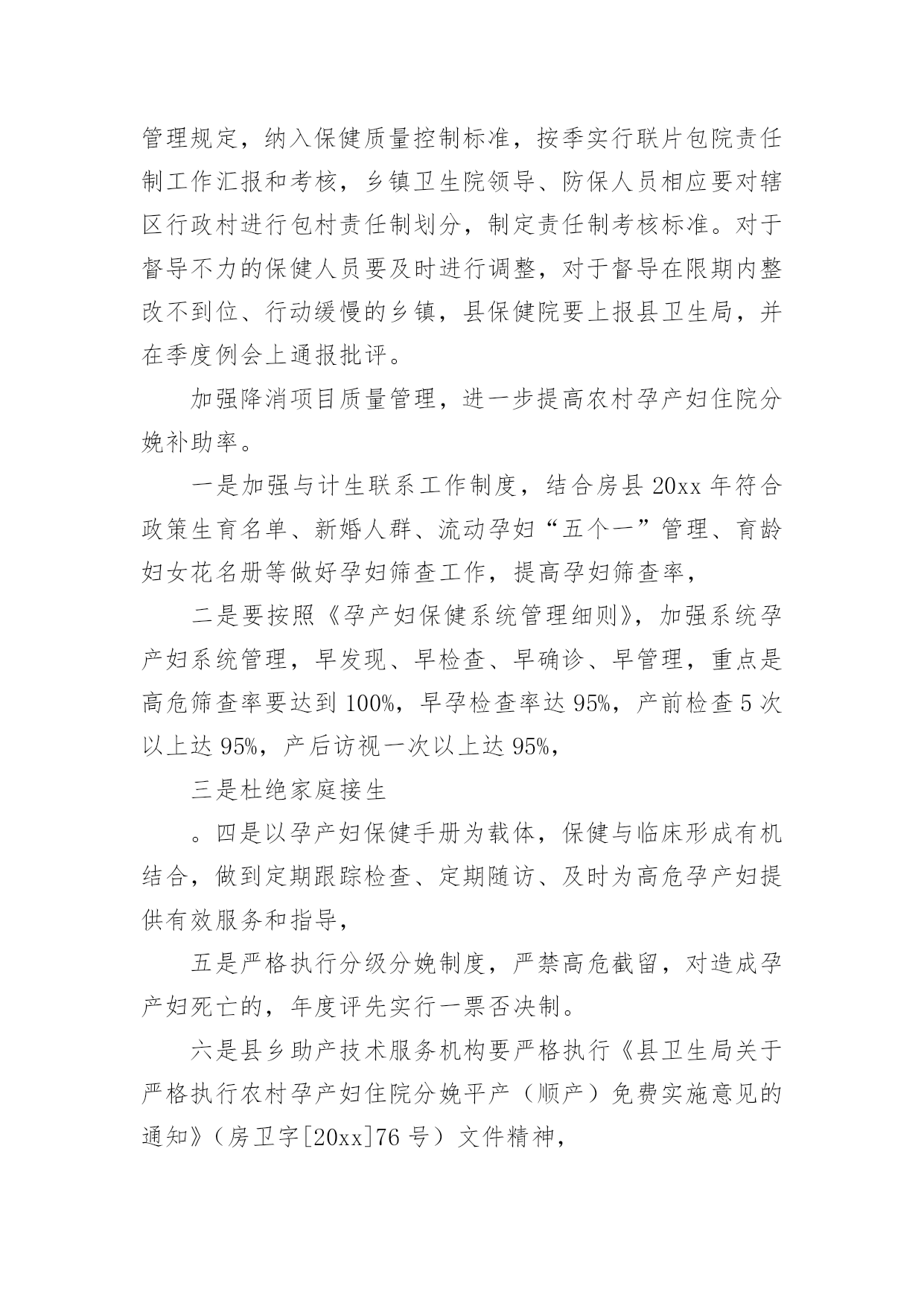 管理规定，纳入保健质量控制标准，按季实行联片包院责任制工作汇报和考核，乡镇卫生院领导、防保人员相应要对辖区行政村进行包村责任制划分，制定责任制考核标准。对于督导不力的保健人员要及时进行调整，对于督导在限期内整改不到位、行动缓慢的乡镇，县保健院要上报县卫生局，并在季度例会上通报批评。

加强降消项目质量管理，进一步提高农村孕产妇住院分娩补助率。

一是加强与计生联系工作制度，结合房县20xx年符合政策生育名单、新婚人群、流动孕妇“五个一”管理、育龄妇女花名册等做好孕妇筛查工作，提高孕妇筛查率，

二是要按照《孕产妇保健系统管理细则》，加强系统孕产妇系统管理，早发现、早检查、早确诊、早管理，重点是高危筛查率要达到100%，早孕检查率达95%，产前检查5次以上达95%，产后访视一次以上达95%，

三是杜绝家庭接生

。四是以孕产妇保健手册为载体，保健与临床形成有机结合，做到定期跟踪检查、定期随访、及时为高危孕产妇提供有效服务和指导，

五是严格执行分级分娩制度，严禁高危截留，对造成孕产妇死亡的，年度评先实行一票否决制。

六是县乡助产技术服务机构要严格执行《县卫生局关于严格执行农村孕产妇住院分娩平产（顺产）免费实施意见的通知》（房卫字[20xx]76号）文件精神，